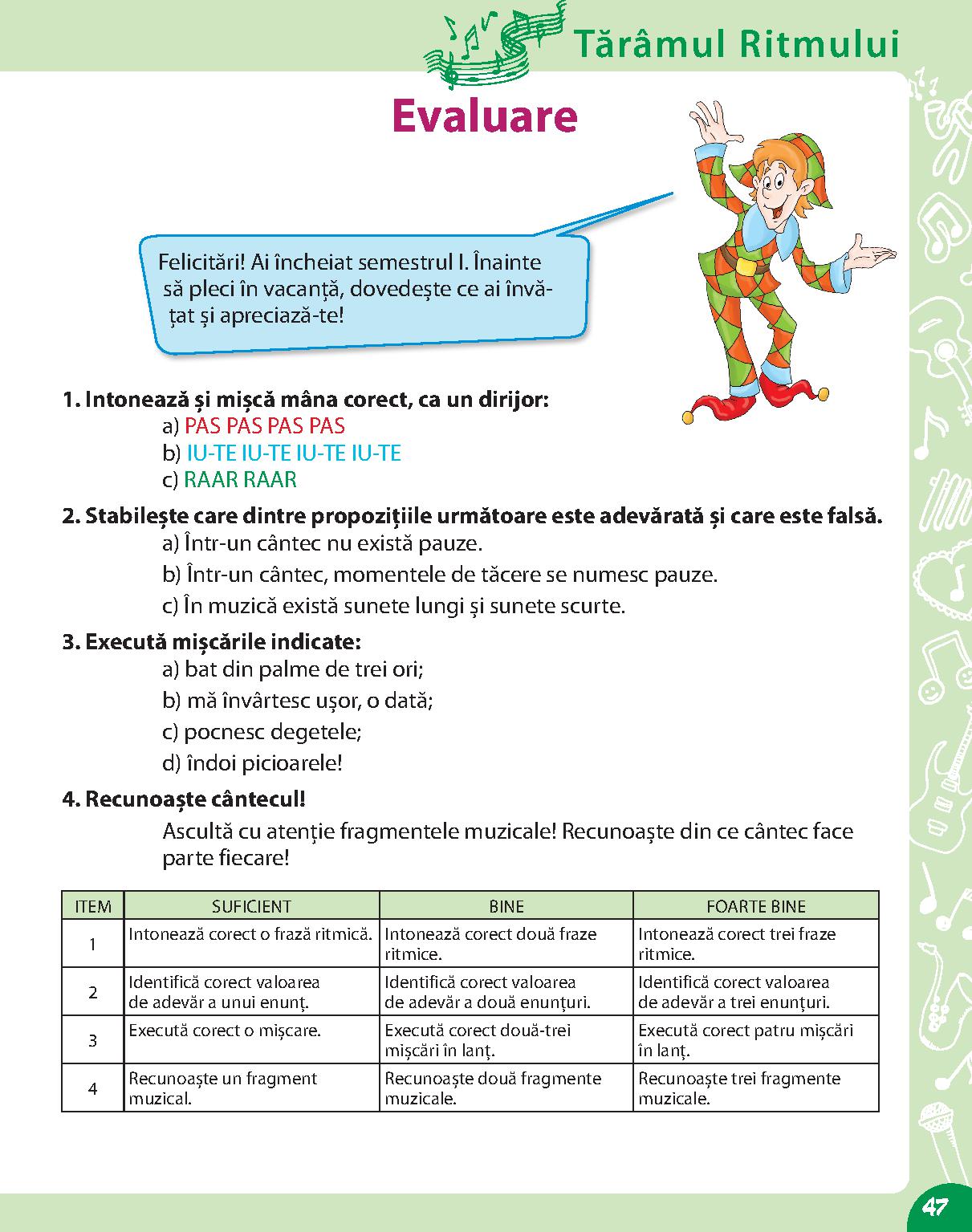 Tărâmul Ritmului

Evaluare

Felicitări! Ai încheiat semestrul I. Înainte să pleci în vacanță, dovedește ce ai învățat și apreciază-te!

1. Intonează și mișcă mâna corect, ca un dirijor:
a) PAS PAS PAS PAS
b) IU-TE IU-TE IU-TE IU-TE
c) RAAR RAAR

2. Stabilește care dintre propozițiile următoare este adevărată și care este falsă.
a) Într-un cântec nu există pauze.
b) Într-un cântec, momentele de tăcere se numesc pauze.
c) În muzică există sunete lungi și sunete scurte.

3. Execută mișcările indicate:
a) bat din palme de trei ori;
b) mă învârtesc ușor, o dată;
c) pocnesc degetele;
d) îndoi picioarele!

4. Recunoaște cântecul!
Ascultă cu atenție fragmentele muzicale! Recunoaște din ce cântec face parte fiecare!

| ITEM | SUFICIENT | BINE | FOARTE BINE |
|---|---|---|---|
| 1 | Intonează corect o frază ritmică. | Intonează corect două fraze ritmice. | Intonează corect trei fraze ritmice. |
| 2 | Identifică corect valoarea de adevăr a unui enunț. | Identifică corect valoarea de adevăr a două enunțuri. | Identifică corect valoarea de adevăr a trei enunțuri. |
| 3 | Execută corect o mișcare. | Execută corect două-trei mișcări în lanț. | Execută corect patru mișcări în lanț. |
| 4 | Recunoaște un fragment muzical. | Recunoaște două fragmente muzicale. | Recunoaște trei fragmente muzicale. |

47